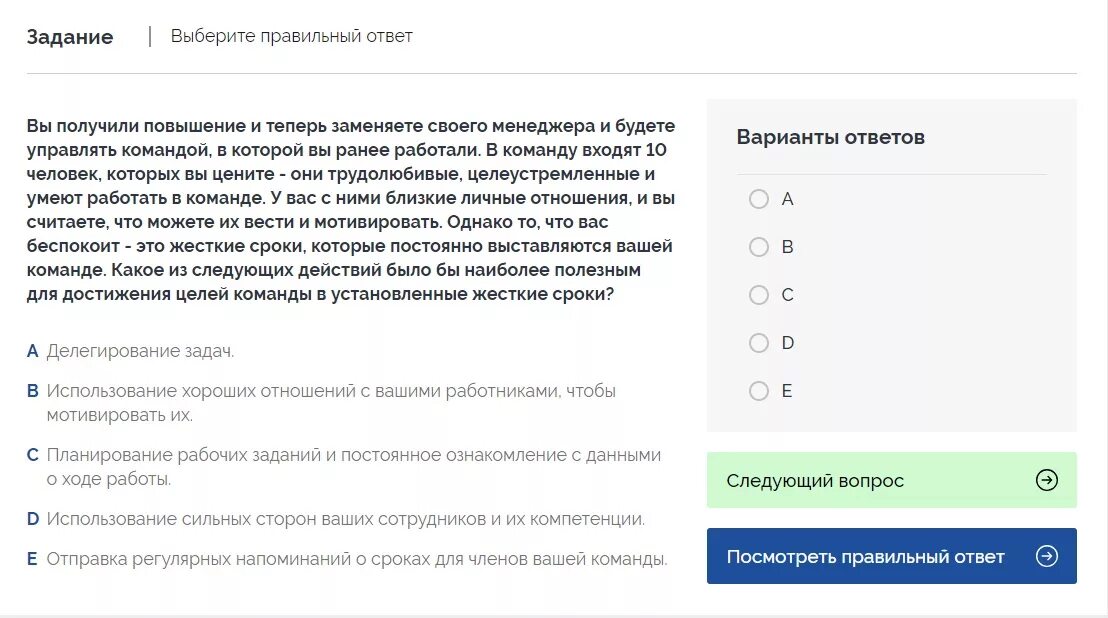 Задание | Выберите правильный ответ

Вы получили повышение и теперь заменяете своего менеджера и будете управлять командой, в которой вы ранее работали. В команду входят 10 человек, которых вы цените - они трудолюбивые, целеустремленные и умеют работать в команде. У вас с ними близкие личные отношения, и вы считаете, что можете их вести и мотивировать. Однако то, что вас беспокоит - это жесткие сроки, которые постоянно выставляются вашей команде. Какое из следующих действий было бы наиболее полезным для достижения целей команды в установленные жесткие сроки?

A Делегирование задач.

B Использование хороших отношений с вашими работниками, чтобы мотивировать их.

C Планирование рабочих заданий и постоянное ознакомление с данными о ходе работы.

D Использование сильных сторон ваших сотрудников и их компетенции.

E Отправка регулярных напоминаний о сроках для членов вашей команды.

Варианты ответов

A

B

C

D

E

Следующий вопрос

Посмотреть правильный ответ